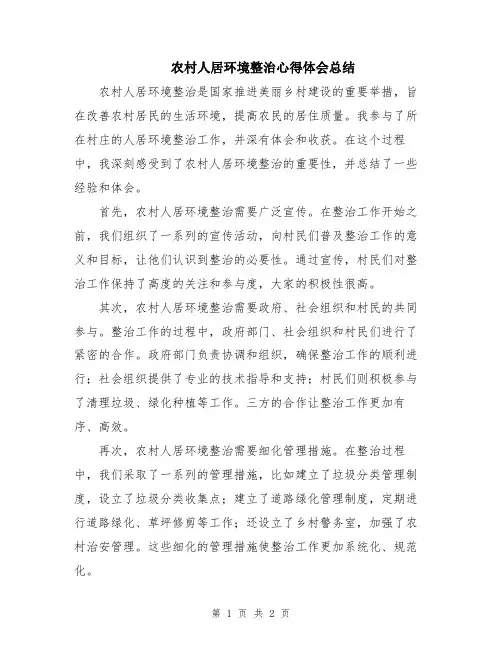 农村人居环境整治心得体会总结

农村人居环境整治是国家推进美丽乡村建设的重要举措，旨在改善农村居民的生活环境，提高农民的居住质量。我参与了所在村庄的人居环境整治工作，并深有体会和收获。在这个过程中，我深刻感受到了农村人居环境整治的重要性，并总结了一些经验和体会。

首先，农村人居环境整治需要广泛宣传。在整治工作开始之前，我们组织了一系列的宣传活动，向村民们普及整治工作的意义和目标，让他们认识到整治的必要性。通过宣传，村民们对整治工作保持了高度的关注和参与度，大家的积极性很高。

其次，农村人居环境整治需要政府、社会组织和村民的共同参与。整治工作的过程中，政府部门、社会组织和村民们进行了紧密的合作。政府部门负责协调和组织，确保整治工作的顺利进行；社会组织提供了专业的技术指导和支持；村民们则积极参与了清理垃圾、绿化种植等工作。三方的合作让整治工作更加有序、高效。

再次，农村人居环境整治需要细化管理措施。在整治过程中，我们采取了一系列的管理措施，比如建立了垃圾分类管理制度，设立了垃圾分类收集点；建立了道路绿化管理制度，定期进行道路绿化、草坪修剪等工作；还设立了乡村警务室，加强了农村治安管理。这些细化的管理措施使整治工作更加系统化、规范化。

第 1 页 共 2 页